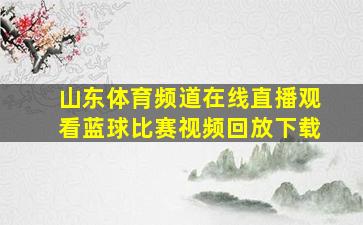 山东体育频道在线直播观看蓝球比赛视频回放下载